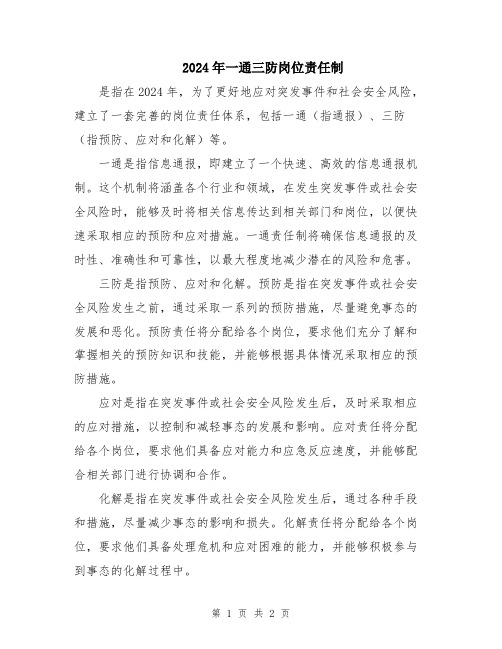 2024年一通三防岗位责任制

是指在2024年，为了更好地应对突发事件和社会安全风险，建立了一套完善的岗位责任体系，包括一通（指通报）、三防（指预防、应对和化解）等。

一通是指信息通报，即建立了一个快速、高效的信息通报机制。这个机制将涵盖各个行业和领域，在发生突发事件或社会安全风险时，能够及时将相关信息传达到相关部门和岗位，以便快速采取相应的预防和应对措施。一通责任制将确保信息通报的及时性、准确性和可靠性，以最大程度地减少潜在的风险和危害。

三防是指预防、应对和化解。预防是指在突发事件或社会安全风险发生之前，通过采取一系列的预防措施，尽量避免事态的发展和恶化。预防责任将分配给各个岗位，要求他们充分了解和掌握相关的预防知识和技能，并能够根据具体情况采取相应的预防措施。

应对是指在突发事件或社会安全风险发生后，及时采取相应的应对措施，以控制和减轻事态的发展和影响。应对责任将分配给各个岗位，要求他们具备应对能力和应急反应速度，并能够配合相关部门进行协调和合作。

化解是指在突发事件或社会安全风险发生后，通过各种手段和措施，尽量减少事态的影响和损失。化解责任将分配给各个岗位，要求他们具备处理危机和应对困难的能力，并能够积极参与到事态的化解过程中。

第 1 页 共 2 页